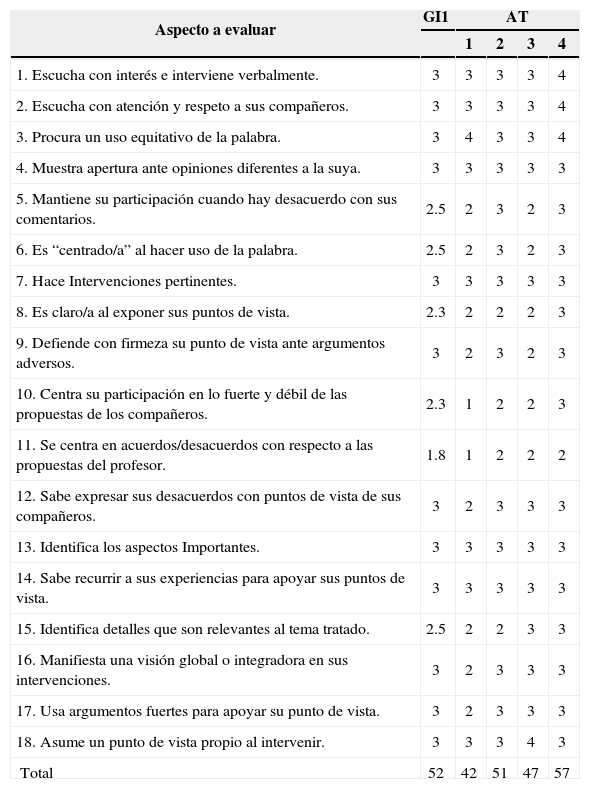 | Aspecto a evaluar | GI1 | AT 1 | AT 2 | AT 3 | AT 4 |
|---|---|---|---|---|---|
| 1. Escucha con interés e interviene verbalmente. | 3 | 3 | 3 | 3 | 4 |
| 2. Escucha con atención y respeto a sus compañeros. | 3 | 3 | 3 | 3 | 4 |
| 3. Procura un uso equitativo de la palabra. | 3 | 4 | 3 | 3 | 4 |
| 4. Muestra apertura ante opiniones diferentes a la suya. | 3 | 3 | 3 | 3 | 3 |
| 5. Mantiene su participación cuando hay desacuerdo con sus comentarios. | 2.5 | 2 | 3 | 2 | 3 |
| 6. Es “centrado/a” al hacer uso de la palabra. | 2.5 | 2 | 3 | 2 | 3 |
| 7. Hace Intervenciones pertinentes. | 3 | 3 | 3 | 3 | 3 |
| 8. Es claro/a al exponer sus puntos de vista. | 2.3 | 2 | 2 | 2 | 3 |
| 9. Defiende con firmeza su punto de vista ante argumentos adversos. | 3 | 2 | 3 | 2 | 3 |
| 10. Centra su participación en lo fuerte y débil de las propuestas de los compañeros. | 2.3 | 1 | 2 | 2 | 3 |
| 11. Se centra en acuerdos/desacuerdos con respecto a las propuestas del profesor. | 1.8 | 1 | 2 | 2 | 2 |
| 12. Sabe expresar sus desacuerdos con puntos de vista de sus compañeros. | 3 | 2 | 3 | 3 | 3 |
| 13. Identifica los aspectos Importantes. | 3 | 3 | 3 | 3 | 3 |
| 14. Sabe recurrir a sus experiencias para apoyar sus puntos de vista. | 3 | 3 | 3 | 3 | 3 |
| 15. Identifica detalles que son relevantes al tema tratado. | 2.5 | 2 | 2 | 3 | 3 |
| 16. Manifiesta una visión global o integradora en sus intervenciones. | 3 | 2 | 3 | 3 | 3 |
| 17. Usa argumentos fuertes para apoyar su punto de vista. | 3 | 2 | 3 | 3 | 3 |
| 18. Asume un punto de vista propio al intervenir. | 3 | 3 | 3 | 4 | 3 |
| Total | 52 | 42 | 51 | 47 | 57 |